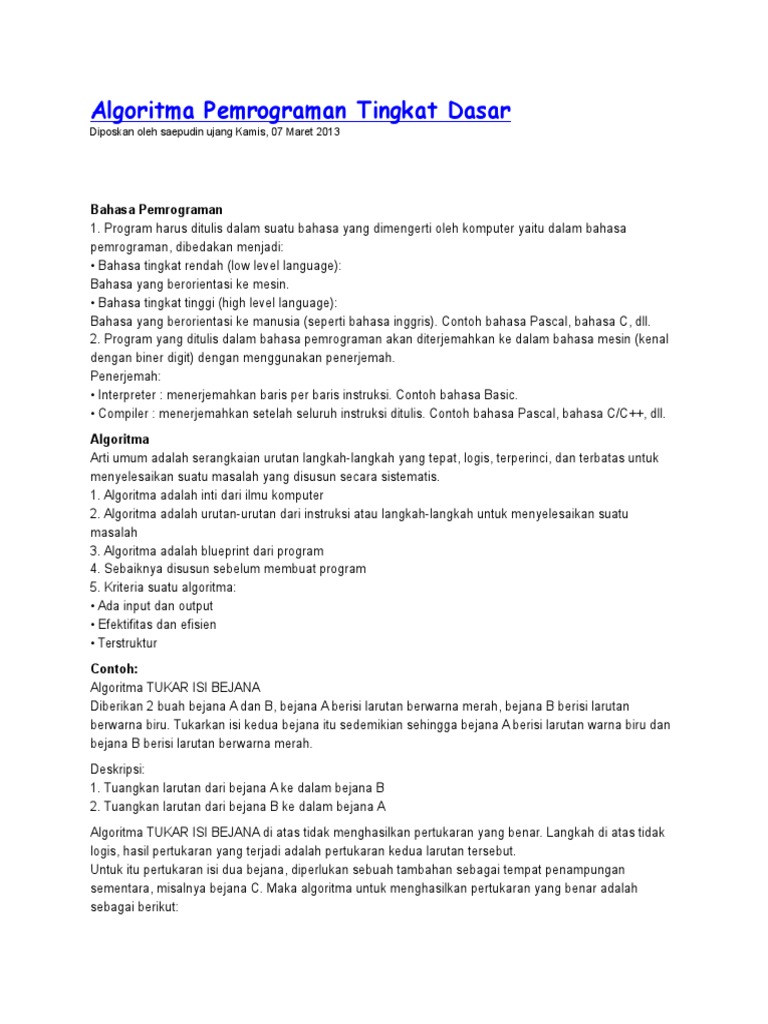 Algoritma Pemrograman Tingkat Dasar

Diposkan oleh saepudin ujang Kamis, 07 Maret 2013

Bahasa Pemrograman
1. Program harus ditulis dalam suatu bahasa yang dimengerti oleh komputer yaitu dalam bahasa pemrograman, dibedakan menjadi:
• Bahasa tingkat rendah (low level language):
Bahasa yang berorientasi ke mesin.
• Bahasa tingkat tinggi (high level language):
Bahasa yang berorientasi ke manusia (seperti bahasa inggris). Contoh bahasa Pascal, bahasa C, dll.
2. Program yang ditulis dalam bahasa pemrograman akan diterjemahkan ke dalam bahasa mesin (kenal dengan biner digit) dengan menggunakan penerjemah.
Penerjemah:
• Interpreter : menerjemahkan baris per baris instruksi. Contoh bahasa Basic.
• Compiler : menerjemahkan setelah seluruh instruksi ditulis. Contoh bahasa Pascal, bahasa C/C++, dll.

Algoritma
Arti umum adalah serangkaian urutan langkah-langkah yang tepat, logis, terperinci, dan terbatas untuk menyelesaikan suatu masalah yang disusun secara sistematis.
1. Algoritma adalah inti dari ilmu komputer
2. Algoritma adalah urutan-urutan dari instruksi atau langkah-langkah untuk menyelesaikan suatu masalah
3. Algoritma adalah blueprint dari program
4. Sebaiknya disusun sebelum membuat program
5. Kriteria suatu algoritma:
• Ada input dan output
• Efektifitas dan efisien
• Terstruktur

Contoh:
Algoritma TUKAR ISI BEJANA
Diberikan 2 buah bejana A dan B, bejana A berisi larutan berwarna merah, bejana B berisi larutan berwarna biru. Tukarkan isi kedua bejana itu sedemikian sehingga bejana A berisi larutan warna biru dan bejana B berisi larutan berwarna merah.

Deskripsi:
1. Tuangkan larutan dari bejana A ke dalam bejana B
2. Tuangkan larutan dari bejana B ke dalam bejana A

Algoritma TUKAR ISI BEJANA di atas tidak menghasilkan pertukaran yang benar. Langkah di atas tidak logis, hasil pertukaran yang terjadi adalah pertukaran kedua larutan tersebut.
Untuk itu pertukaran isi dua bejana, diperlukan sebuah tambahan sebagai tempat penampungan sementara, misalnya bejana C. Maka algoritma untuk menghasilkan pertukaran yang benar adalah sebagai berikut: